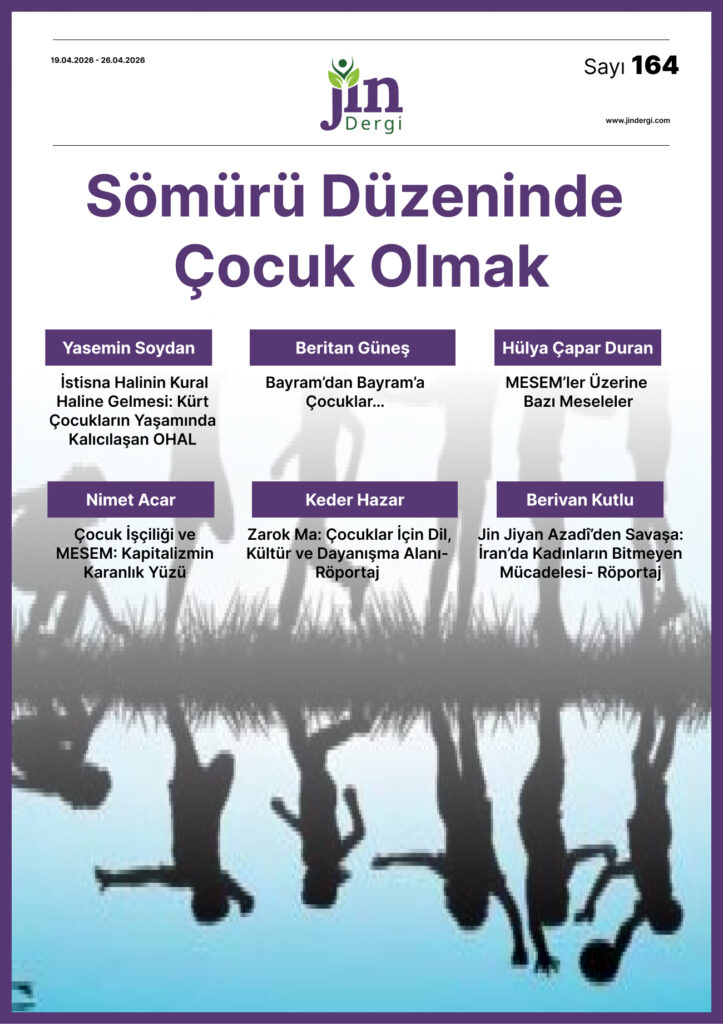 19.04.2026 - 26.04.2026

jin Dergi

Sayı 164

www.jindergi.com

Sömürü Düzeninde Çocuk Olmak

Yasemin Soydan

İstisna Halinin Kural Haline Gelmesi: Kürt Çocukların Yaşamında Kalıcılaşan OHAL

Beritan Güneş

Bayram'dan Bayram'a Çocuklar...

Hülya Çapar Duran

MESEM'ler Üzerine Bazı Meseleler

Nimet Acar

Çocuk İşçiliği ve MESEM: Kapitalizmin Karanlık Yüzü

Keder Hazar

Zarok Ma: Çocuklar İçin Dil, Kültür ve Dayanışma Alanı- Röportaj

Berivan Kutlu

Jin Jiyan Azadî'den Savaşa: İran'da Kadınların Bitmeyen Mücadelesi- Röportaj